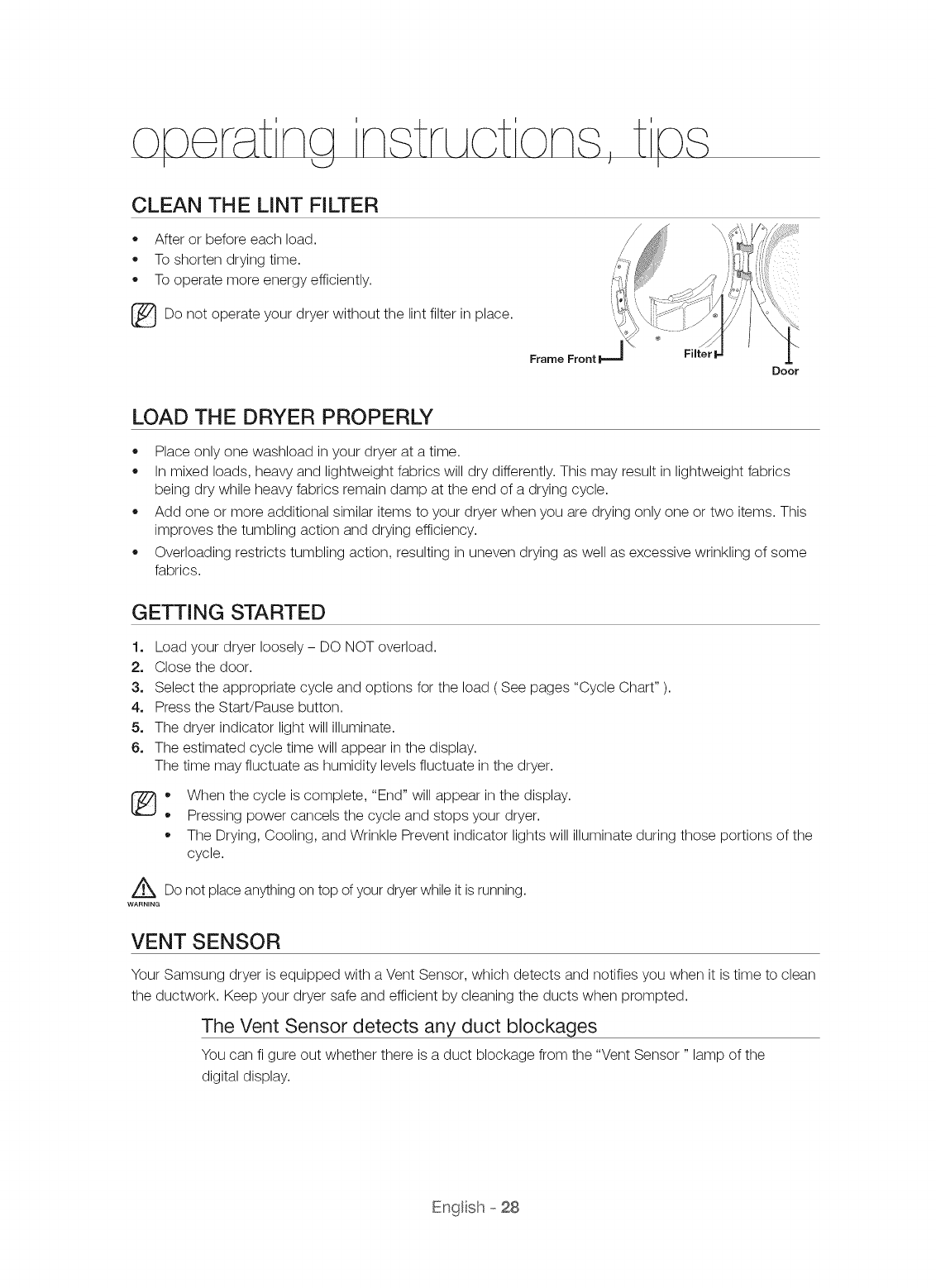 operating instructions, tips

CLEAN THE LINT FILTER

• After or before each load.
• To shorten drying time.
• To operate more energy efficiently.

Do not operate your dryer without the lint filter in place.

Frame Front
Filter
Door

LOAD THE DRYER PROPERLY

• Place only one washload in your dryer at a time.
• In mixed loads, heavy and lightweight fabrics will dry differently. This may result in lightweight fabrics being dry while heavy fabrics remain damp at the end of a drying cycle.
• Add one or more additional similar items to your dryer when you are drying only one or two items. This improves the tumbling action and drying efficiency.
• Overloading restricts tumbling action, resulting in uneven drying as well as excessive wrinkling of some fabrics.

GETTING STARTED

1. Load your dryer loosely – DO NOT overload.
2. Close the door.
3. Select the appropriate cycle and options for the load ( See pages "Cycle Chart" ).
4. Press the Start/Pause button.
5. The dryer indicator light will illuminate.
6. The estimated cycle time will appear in the display.
The time may fluctuate as humidity levels fluctuate in the dryer.

• When the cycle is complete, "End" will appear in the display.
• Pressing power cancels the cycle and stops your dryer.
• The Drying, Cooling, and Wrinkle Prevent indicator lights will illuminate during those portions of the cycle.

WARNING Do not place anything on top of your dryer while it is running.

VENT SENSOR

Your Samsung dryer is equipped with a Vent Sensor, which detects and notifies you when it is time to clean the ductwork. Keep your dryer safe and efficient by cleaning the ducts when prompted.

The Vent Sensor detects any duct blockages

You can fi gure out whether there is a duct blockage from the "Vent Sensor " lamp of the digital display.

English - 28